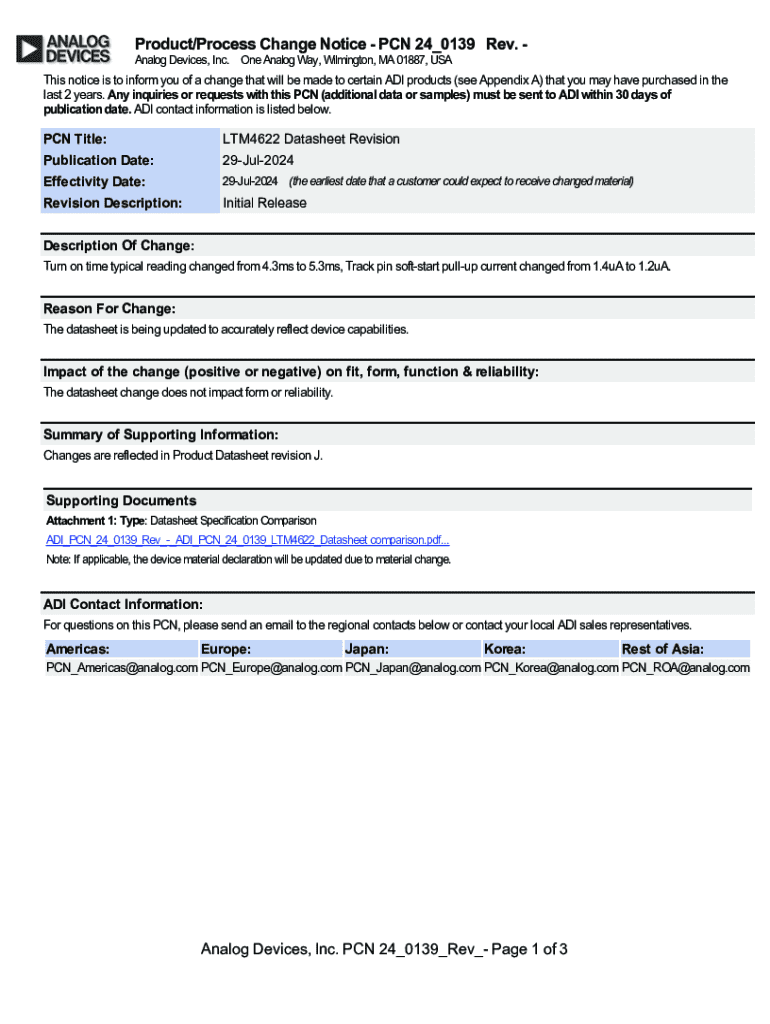 ANALOG DEVICES

Product/Process Change Notice - PCN 24_0139 Rev. -
Analog Devices, Inc. One Analog Way, Wilmington, MA 01887, USA

This notice is to inform you of a change that will be made to certain ADI products (see Appendix A) that you may have purchased in the last 2 years. Any inquiries or requests with this PCN (additional data or samples) must be sent to ADI within 30 days of publication date. ADI contact information is listed below.

| PCN Title: | LTM4622 Datasheet Revision |
|---|---|
| Publication Date: | 29-Jul-2024 |
| Effectivity Date: | 29-Jul-2024 (the earliest date that a customer could expect to receive changed material) |
| Revision Description: | Initial Release |

Description Of Change:
Turn on time typical reading changed from 4.3ms to 5.3ms, Track pin soft-start pull-up current changed from 1.4uA to 1.2uA.

Reason For Change:
The datasheet is being updated to accurately reflect device capabilities.

Impact of the change (positive or negative) on fit, form, function & reliability:
The datasheet change does not impact form or reliability.

Summary of Supporting Information:
Changes are reflected in Product Datasheet revision J.

Supporting Documents
Attachment 1: Type: Datasheet Specification Comparison
ADI_PCN_24_0139_Rev_-_ADI_PCN_24_0139_LTM4622_Datasheet comparison.pdf...
Note: If applicable, the device material declaration will be updated due to material change.

ADI Contact Information:
For questions on this PCN, please send an email to the regional contacts below or contact your local ADI sales representatives.

| Americas: | Europe: | Japan: | Korea: | Rest of Asia: |
|---|---|---|---|---|
| PCN_Americas@analog.com | PCN_Europe@analog.com | PCN_Japan@analog.com | PCN_Korea@analog.com | PCN_ROA@analog.com |

Analog Devices, Inc. PCN 24_0139_Rev_- Page 1 of 3